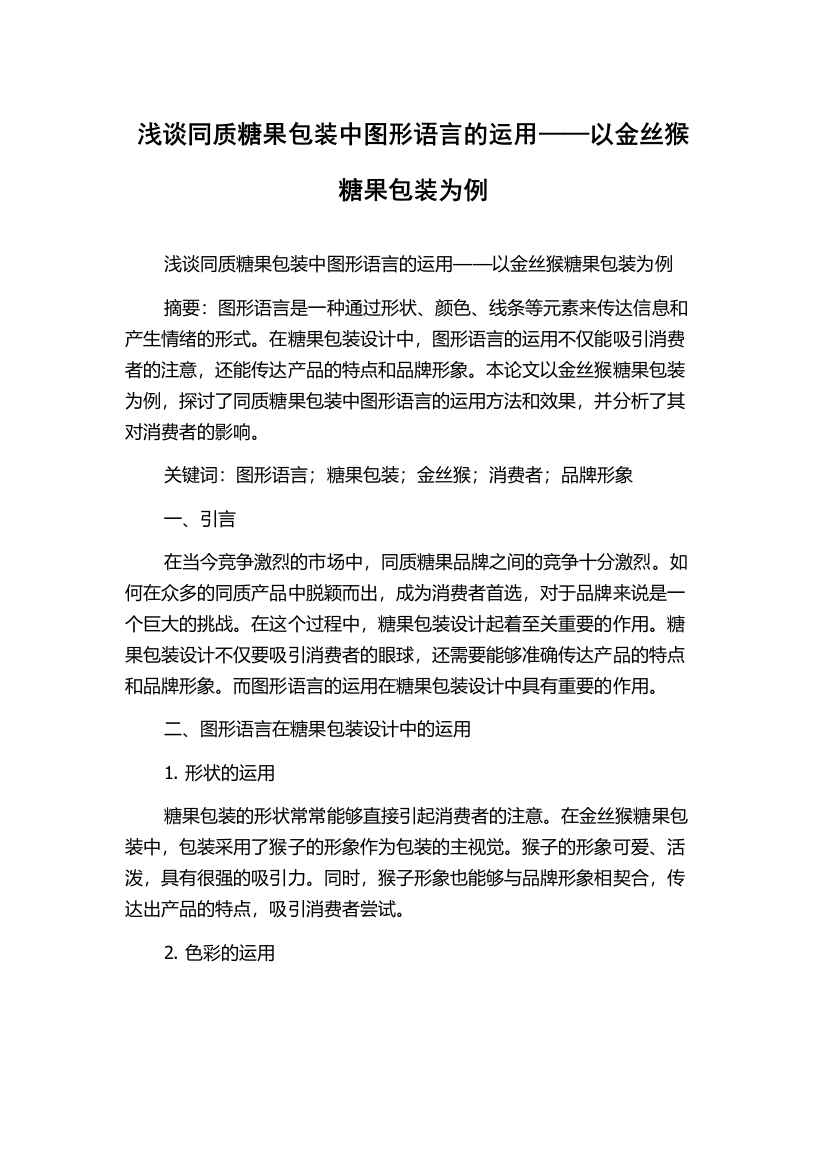 浅谈同质糖果包装中图形语言的运用——以金丝猴糖果包装为例

浅谈同质糖果包装中图形语言的运用——以金丝猴糖果包装为例

摘要：图形语言是一种通过形状、颜色、线条等元素来传达信息和产生情绪的形式。在糖果包装设计中，图形语言的运用不仅能吸引消费者的注意，还能传达产品的特点和品牌形象。本论文以金丝猴糖果包装为例，探讨了同质糖果包装中图形语言的运用方法和效果，并分析了其对消费者的影响。

关键词：图形语言；糖果包装；金丝猴；消费者；品牌形象

一、引言

在当今竞争激烈的市场中，同质糖果品牌之间的竞争十分激烈。如何在众多的同质产品中脱颖而出，成为消费者首选，对于品牌来说是一个巨大的挑战。在这个过程中，糖果包装设计起着至关重要的作用。糖果包装设计不仅要吸引消费者的眼球，还需要能够准确传达产品的特点和品牌形象。而图形语言的运用在糖果包装设计中具有重要的作用。

二、图形语言在糖果包装设计中的运用

1. 形状的运用

糖果包装的形状常常能够直接引起消费者的注意。在金丝猴糖果包装中，包装采用了猴子的形象作为包装的主视觉。猴子的形象可爱、活泼，具有很强的吸引力。同时，猴子形象也能够与品牌形象相契合，传达出产品的特点，吸引消费者尝试。

2. 色彩的运用